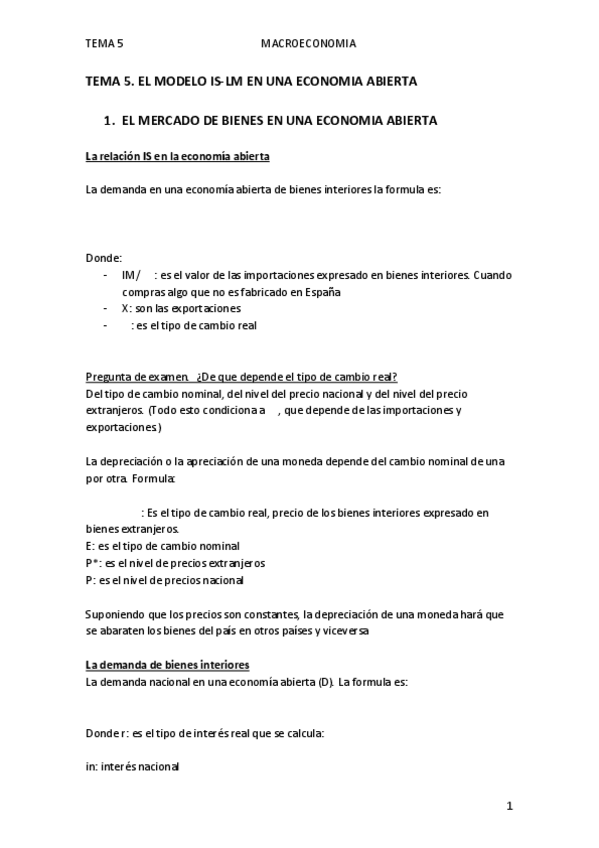 TEMA 5 MACROECONOMIA

TEMA 5. EL MODELO IS-LM EN UNA ECONOMIA ABIERTA

1. EL MERCADO DE BIENES EN UNA ECONOMIA ABIERTA

La relación IS en la economía abierta

La demanda en una economía abierta de bienes interiores la formula es:

Donde:
- IM/ : es el valor de las importaciones expresado en bienes interiores. Cuando compras algo que no es fabricado en España
- X: son las exportaciones
- : es el tipo de cambio real

Pregunta de examen. ¿De que depende el tipo de cambio real?
Del tipo de cambio nominal, del nivel del precio nacional y del nivel del precio extranjeros. (Todo esto condiciona a , que depende de las importaciones y exportaciones.)

La depreciación o la apreciación de una moneda depende del cambio nominal de una por otra. Formula:

: Es el tipo de cambio real, precio de los bienes interiores expresado en bienes extranjeros.
E: es el tipo de cambio nominal
P*: es el nivel de precios extranjeros
P: es el nivel de precios nacional

Suponiendo que los precios son constantes, la depreciación de una moneda hará que se abaraten los bienes del país en otros países y viceversa

La demanda de bienes interiores
La demanda nacional en una economía abierta (D). La formula es:

Donde r: es el tipo de interés real que se calcula:

in: interés nacional

1